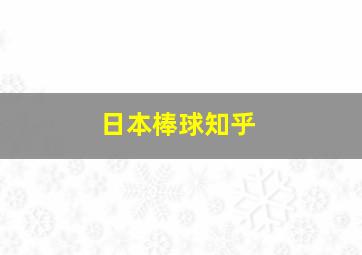 日本棒球知乎